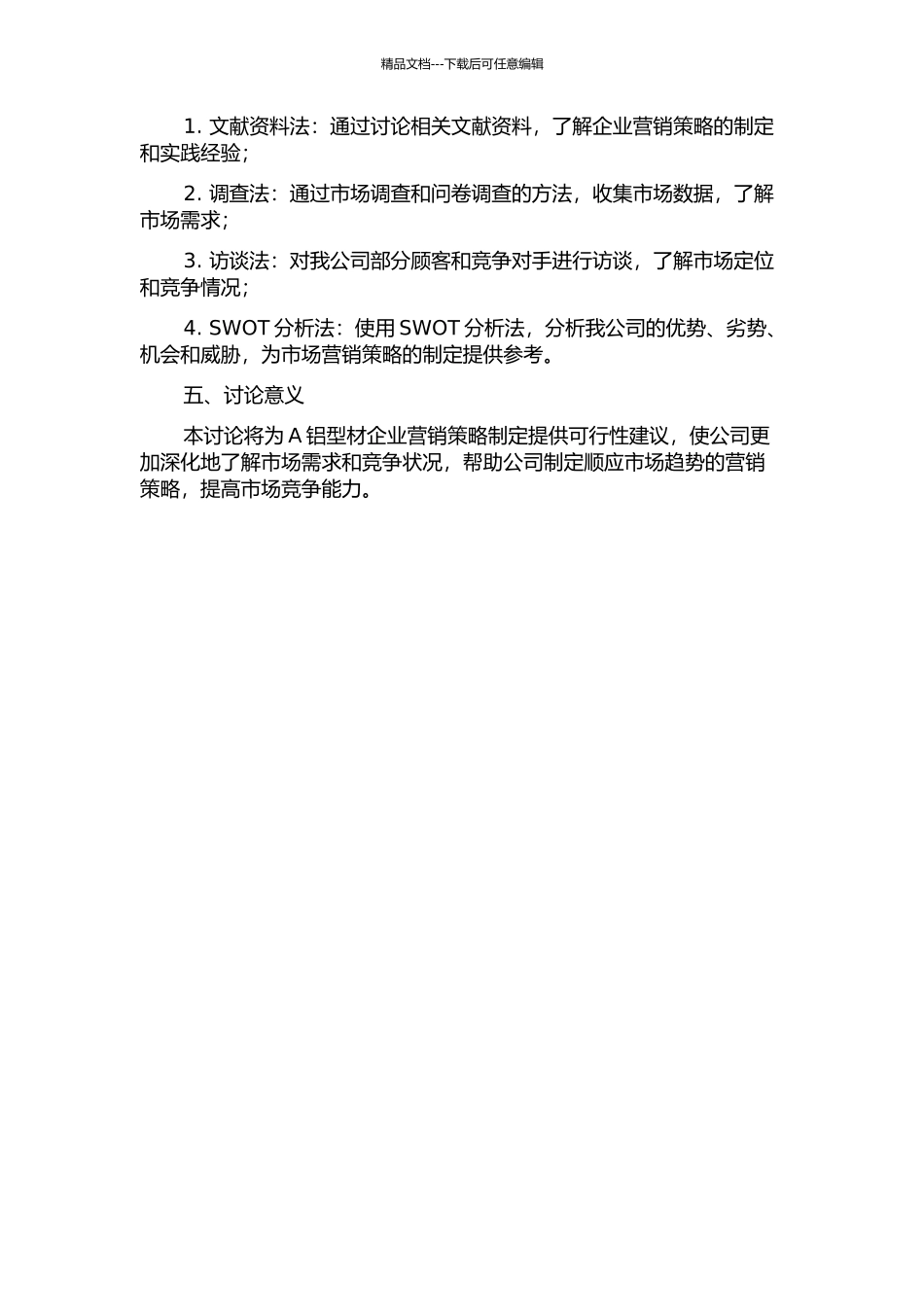 精品文档---下载后可任意编辑

1. 文献资料法：通过讨论相关文献资料，了解企业营销策略的制定和实践经验；

2. 调查法：通过市场调查和问卷调查的方法，收集市场数据，了解市场需求；

3. 访谈法：对我公司部分顾客和竞争对手进行访谈，了解市场定位和竞争情况；

4. SWOT 分析法：使用 SWOT 分析法，分析我公司的优势、劣势、机会和威胁，为市场营销策略的制定提供参考。

五、讨论意义

本讨论将为 A 铝型材企业营销策略制定提供可行性建议，使公司更加深化地了解市场需求和竞争状况，帮助公司制定顺应市场趋势的营销策略，提高市场竞争能力。